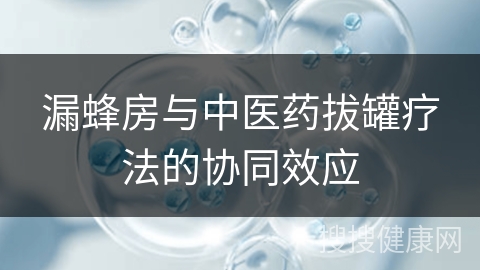 漏蜂房与中医药拔罐疗法的协同效应

搜搜健康网